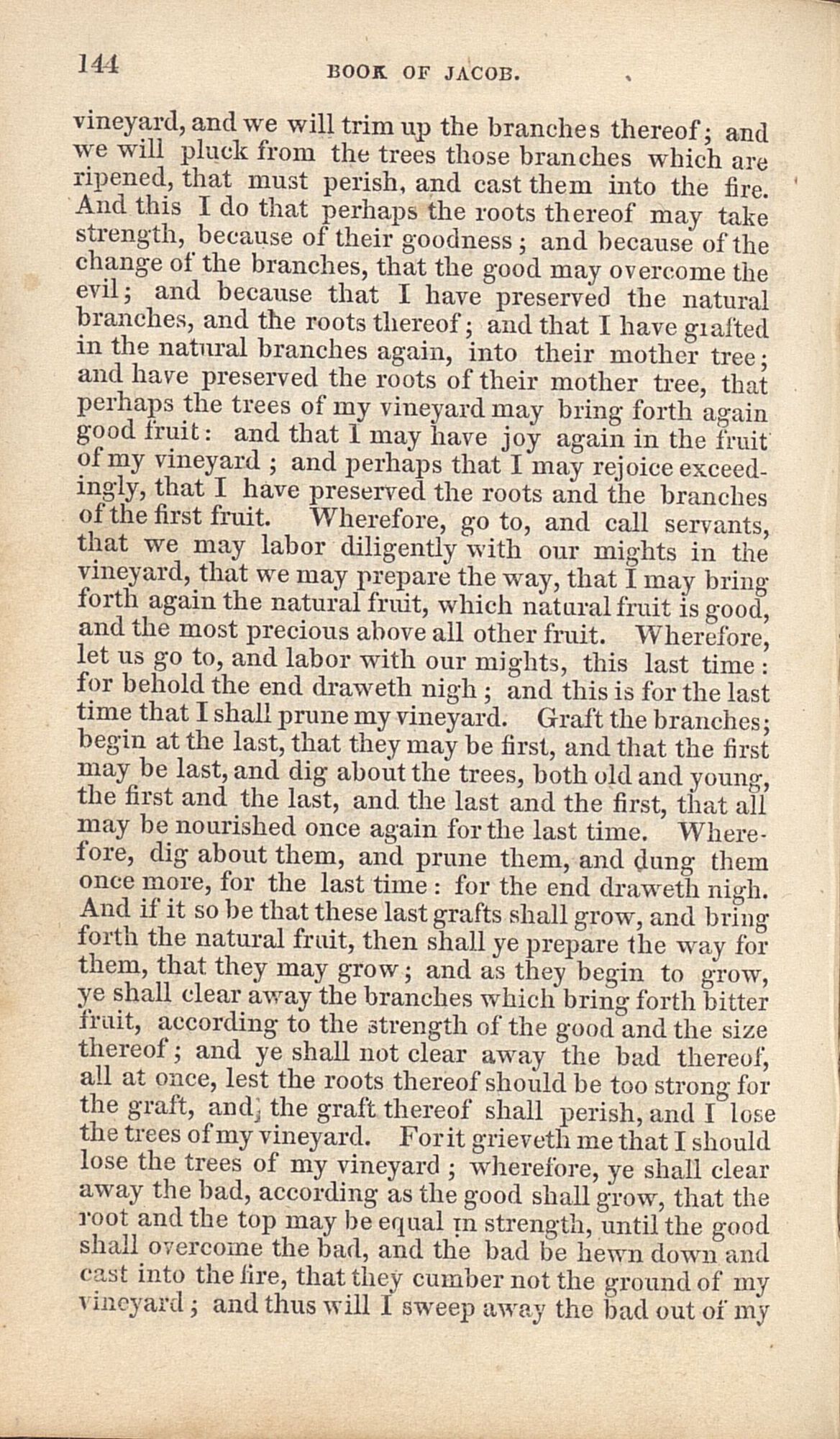 144 BOOK OF JACOB.

vineyard, and we will trim up the branches thereof; and we will pluck from the trees those branches which are ripened, that must perish, and cast them into the fire. And this I do that perhaps the roots thereof may take strength, because of their goodness; and because of the change of the branches, that the good may overcome the evil; and because that I have preserved the natural branches, and the roots thereof; and that I have grafted in the natural branches again, into their mother tree; and have preserved the roots of their mother tree, that perhaps the trees of my vineyard may bring forth again good fruit: and that I may have joy again in the fruit of my vineyard; and perhaps that I may rejoice exceedingly, that I have preserved the roots and the branches of the first fruit. Wherefore, go to, and call servants, that we may labor diligently with our mights in the vineyard, that we may prepare the way, that I may bring forth again the natural fruit, which natural fruit is good, and the most precious above all other fruit. Wherefore, let us go to, and labor with our mights, this last time: for behold the end draweth nigh; and this is for the last time that I shall prune my vineyard. Graft the branches; begin at the last, that they may be first, and that the first may be last, and dig about the trees, both old and young, the first and the last, and the last and the first, that all may be nourished once again for the last time. Wherefore, dig about them, and prune them, and dung them once more, for the last time: for the end draweth nigh. And if it so be that these last grafts shall grow, and bring forth the natural fruit, then shall ye prepare the way for them, that they may grow; and as they begin to grow, ye shall clear away the branches which bring forth bitter fruit, according to the strength of the good and the size thereof; and ye shall not clear away the bad thereof, all at once, lest the roots thereof should be too strong for the graft, and the graft thereof shall perish, and I lose the trees of my vineyard. For it grieveth me that I should lose the trees of my vineyard; wherefore, ye shall clear away the bad, according as the good shall grow, that the root and the top may be equal in strength, until the good shall overcome the bad, and the bad be hewn down and cast into the fire, that they cumber not the ground of my vineyard; and thus will I sweep away the bad out of my